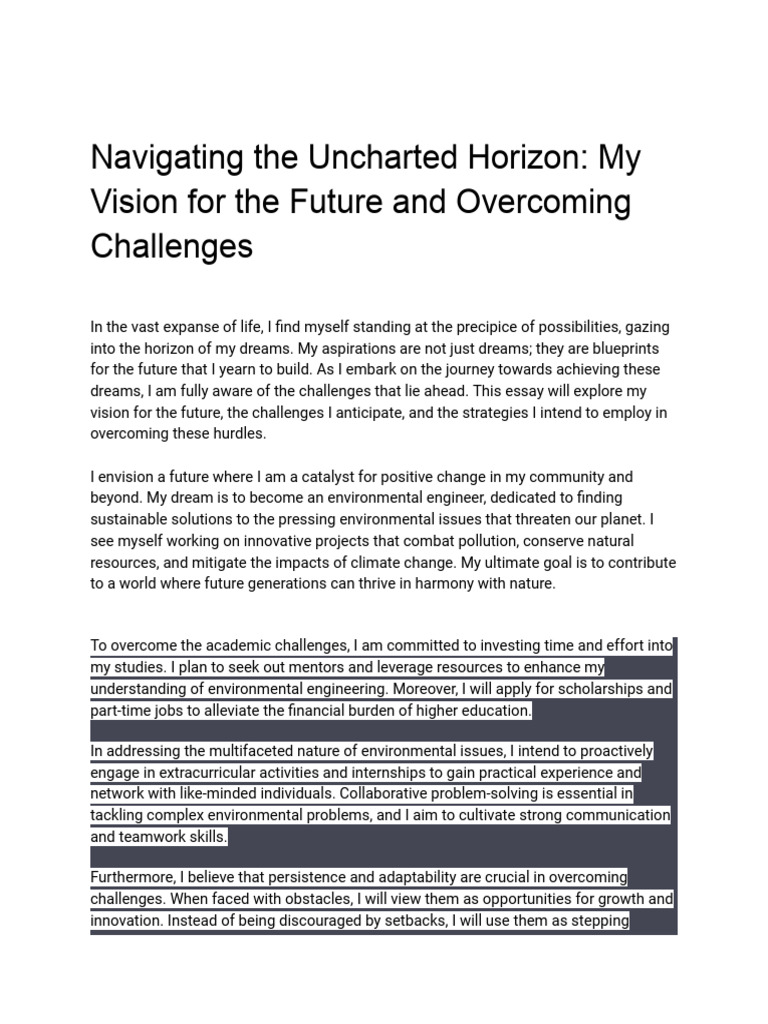 Navigating the Uncharted Horizon: My Vision for the Future and Overcoming Challenges

In the vast expanse of life, I find myself standing at the precipice of possibilities, gazing into the horizon of my dreams. My aspirations are not just dreams; they are blueprints for the future that I yearn to build. As I embark on the journey towards achieving these dreams, I am fully aware of the challenges that lie ahead. This essay will explore my vision for the future, the challenges I anticipate, and the strategies I intend to employ in overcoming these hurdles.

I envision a future where I am a catalyst for positive change in my community and beyond. My dream is to become an environmental engineer, dedicated to finding sustainable solutions to the pressing environmental issues that threaten our planet. I see myself working on innovative projects that combat pollution, conserve natural resources, and mitigate the impacts of climate change. My ultimate goal is to contribute to a world where future generations can thrive in harmony with nature.

To overcome the academic challenges, I am committed to investing time and effort into my studies. I plan to seek out mentors and leverage resources to enhance my understanding of environmental engineering. Moreover, I will apply for scholarships and part-time jobs to alleviate the financial burden of higher education.

In addressing the multifaceted nature of environmental issues, I intend to proactively engage in extracurricular activities and internships to gain practical experience and network with like-minded individuals. Collaborative problem-solving is essential in tackling complex environmental problems, and I aim to cultivate strong communication and teamwork skills.

Furthermore, I believe that persistence and adaptability are crucial in overcoming challenges. When faced with obstacles, I will view them as opportunities for growth and innovation. Instead of being discouraged by setbacks, I will use them as stepping